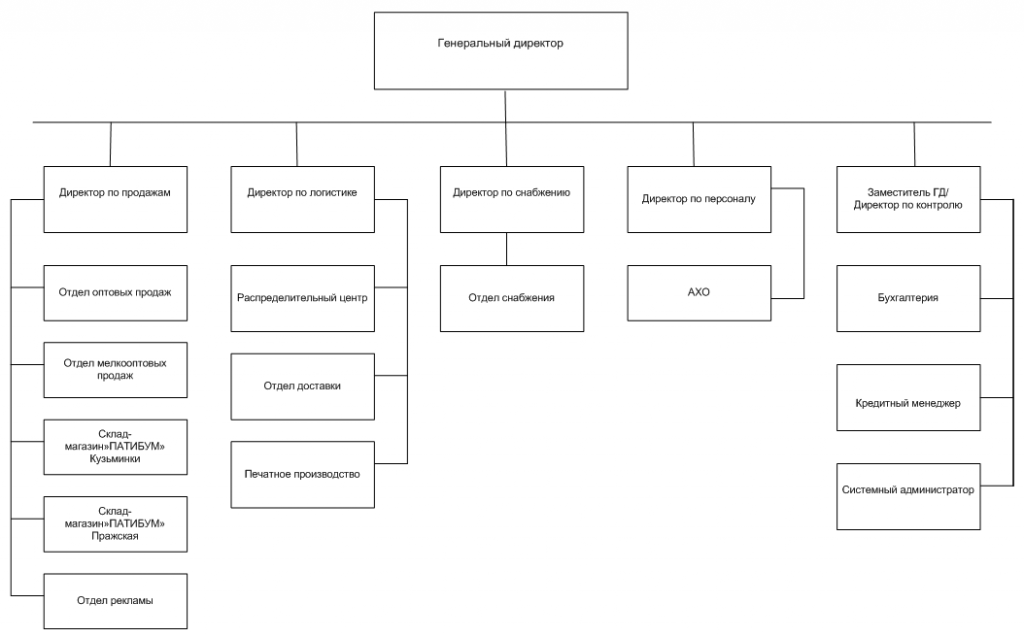 Генеральный директор

Директор по продажам

Отдел оптовых продаж

Отдел мелкооптовых продаж

Склад-магазин»ПАТИБУМ» Кузьминки

Склад-магазин»ПАТИБУМ» Пражская

Отдел рекламы

Директор по логистике

Распределительный центр

Отдел доставки

Печатное производство

Директор по снабжению

Отдел снабжения

Директор по персоналу

АХО

Заместитель ГД/ Директор по контролю

Бухгалтерия

Кредитный менеджер

Системный администратор